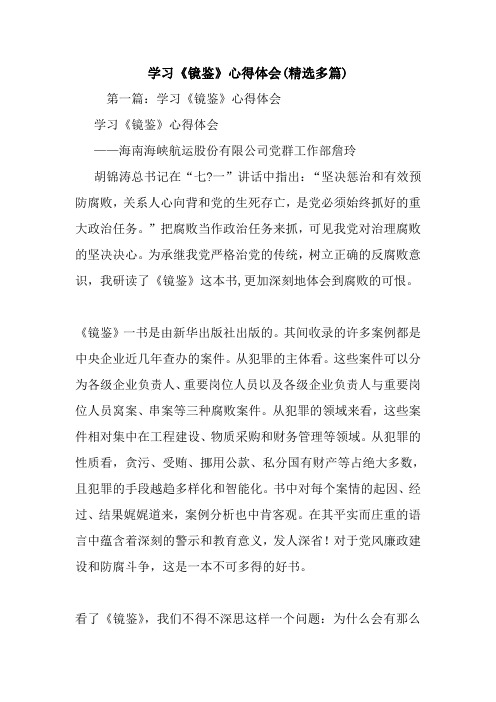 学习《镜鉴》心得体会(精选多篇)

第一篇：学习《镜鉴》心得体会

学习《镜鉴》心得体会

——海南海峡航运股份有限公司党群工作部詹玲

胡锦涛总书记在“七?一”讲话中指出：“坚决惩治和有效预防腐败，关系人心向背和党的生死存亡，是党必须始终抓好的重大政治任务。”把腐败当作政治任务来抓，可见我党对治理腐败的坚决决心。为承继我党严格治党的传统，树立正确的反腐败意识，我研读了《镜鉴》这本书，更加深刻地体会到腐败的可恨。

《镜鉴》一书是由新华出版社出版的。其间收录的许多案例都是中央企业近几年查办的案件。从犯罪的主体看。这些案件可以分为各级企业负责人、重要岗位人员以及各级企业负责人与重要岗位人员窝案、串案等三种腐败案件。从犯罪的领域来看，这些案件相对集中在工程建设、物质采购和财务管理等领域。从犯罪的性质看，贪污、受贿、挪用公款、私分国有财产等占绝大多数，且犯罪的手段越趋多样化和智能化。书中对每个案情的起因、经过、结果娓娓道来，案例分析也中肯客观。在其平实而庄重的语言中蕴含着深刻的警示和教育意义，发人深省！对于党风廉政建设和防腐斗争，这是一本不可多得的好书。

看了《镜鉴》，我们不得不深思这样一个问题：为什么会有那么